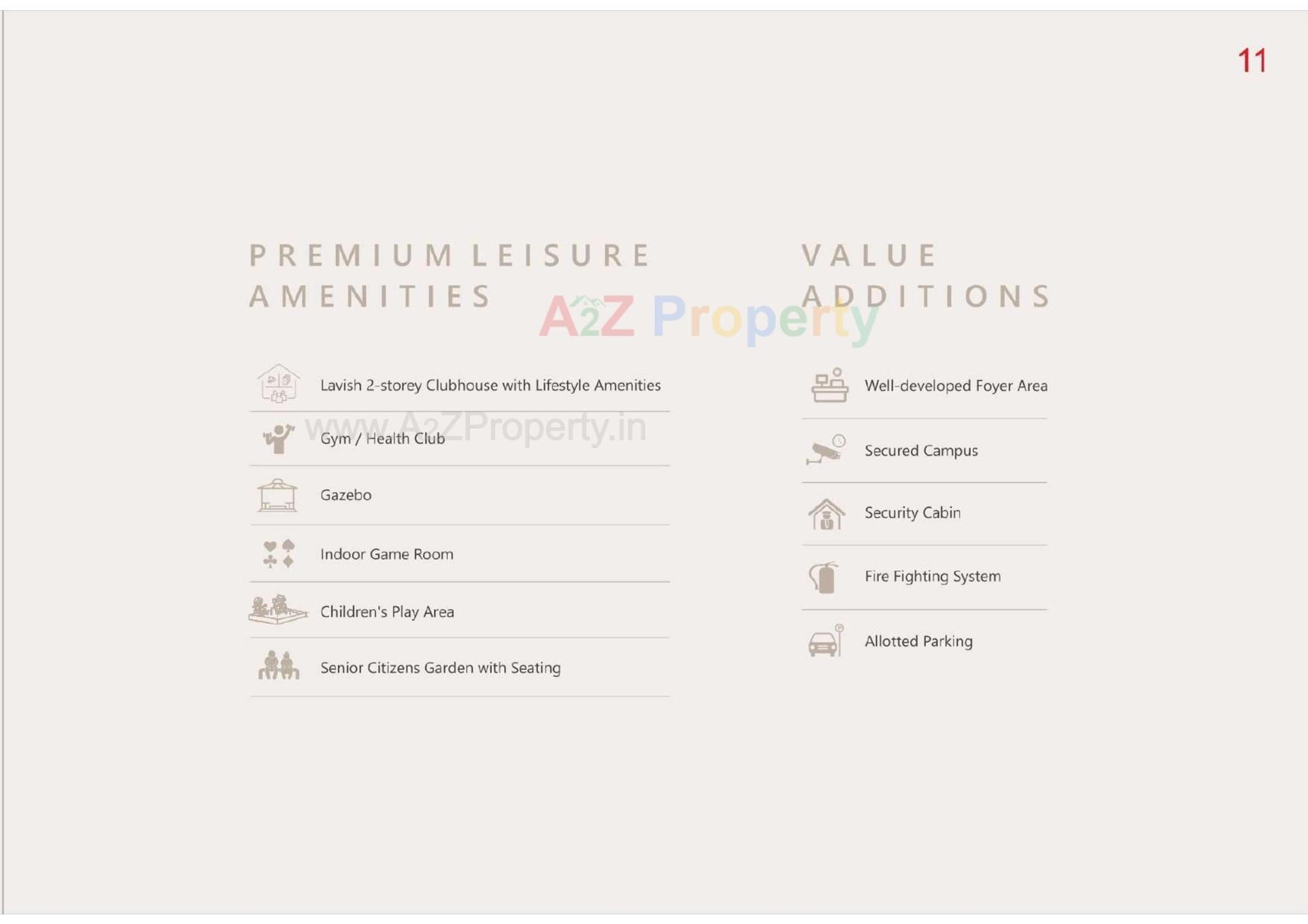 11

PREMIUM LEISURE AMENITIES

Lavish 2-storey Clubhouse with Lifestyle Amenities

Gym / Health Club

Gazebo

Indoor Game Room

Children's Play Area

Senior Citizens Garden with Seating

VALUE ADDITIONS

Well-developed Foyer Area

Secured Campus

Security Cabin

Fire Fighting System

Allotted Parking

A2Z Property

www.A2ZProperty.in